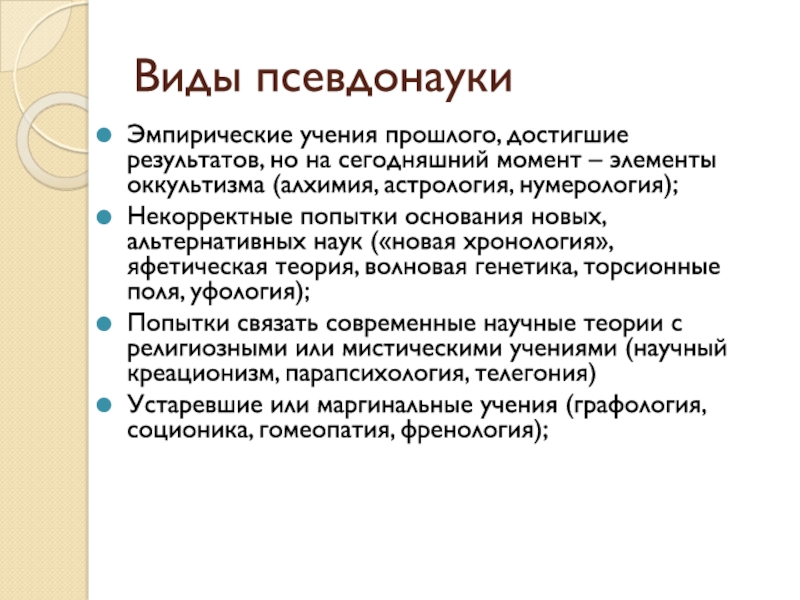 Виды псевдонауки

Эмпирические учения прошлого, достигшие результатов, но на сегодняшний момент – элементы оккультизма (алхимия, астрология, нумерология);

Некорректные попытки основания новых, альтернативных наук («новая хронология», яфетическая теория, волновая генетика, торсионные поля, уфология);

Попытки связать современные научные теории с религиозными или мистическими учениями (научный креационизм, парапсихология, телегония)

Устаревшие или маргинальные учения (графология, соционика, гомеопатия, френология);